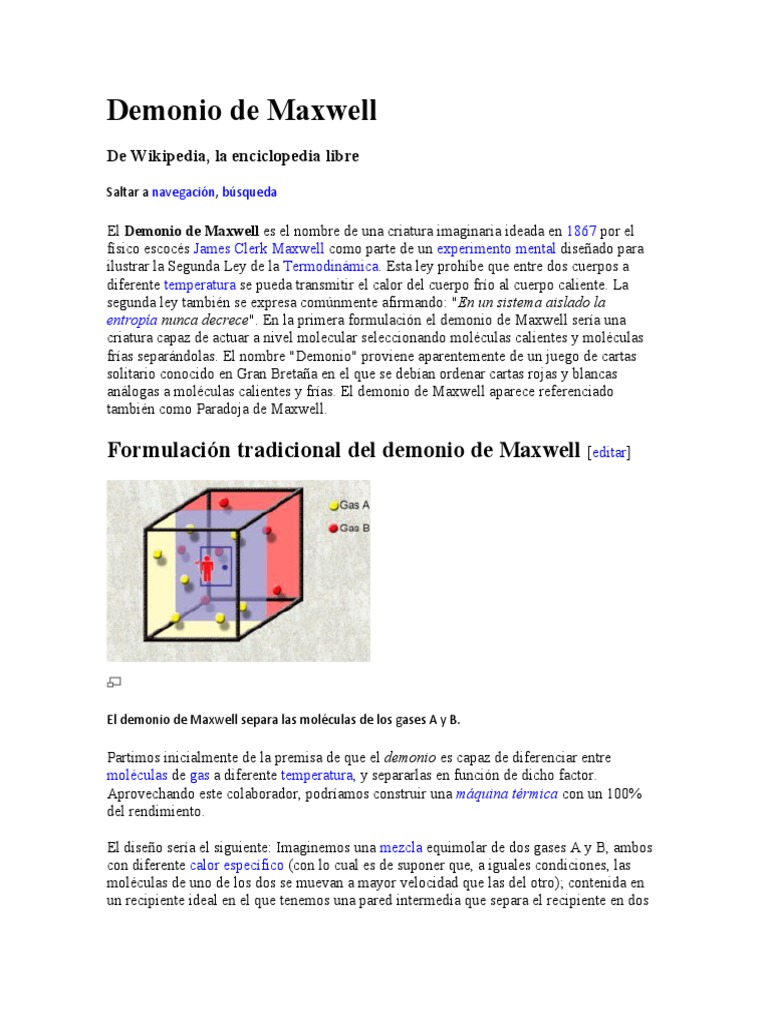 Demonio de Maxwell

De Wikipedia, la enciclopedia libre

Saltar a navegación, búsqueda

El Demonio de Maxwell es el nombre de una criatura imaginaria ideada en 1867 por el físico escocés James Clerk Maxwell como parte de un experimento mental diseñado para ilustrar la Segunda Ley de la Termodinámica. Esta ley prohíbe que entre dos cuerpos a diferente temperatura se pueda transmitir el calor del cuerpo frío al cuerpo caliente. La segunda ley también se expresa comúnmente afirmando: "En un sistema aislado la entropía nunca decrece". En la primera formulación el demonio de Maxwell sería una criatura capaz de actuar a nivel molecular seleccionando moléculas calientes y moléculas frías separándolas. El nombre "Demonio" proviene aparentemente de un juego de cartas solitario conocido en Gran Bretaña en el que se debían ordenar cartas rojas y blancas análogas a moléculas calientes y frías. El demonio de Maxwell aparece referenciado también como Paradoja de Maxwell.

Formulación tradicional del demonio de Maxwell [editar]

Gas A
Gas B

El demonio de Maxwell separa las moléculas de los gases A y B.

Partimos inicialmente de la premisa de que el demonio es capaz de diferenciar entre moléculas de gas a diferente temperatura, y separarlas en función de dicho factor. Aprovechando este colaborador, podríamos construir una máquina térmica con un 100% del rendimiento.

El diseño sería el siguiente: Imaginemos una mezcla equimolar de dos gases A y B, ambos con diferente calor específico (con lo cual es de suponer que, a iguales condiciones, las moléculas de uno de los dos se muevan a mayor velocidad que las del otro); contenida en un recipiente ideal en el que tenemos una pared intermedia que separa el recipiente en dos